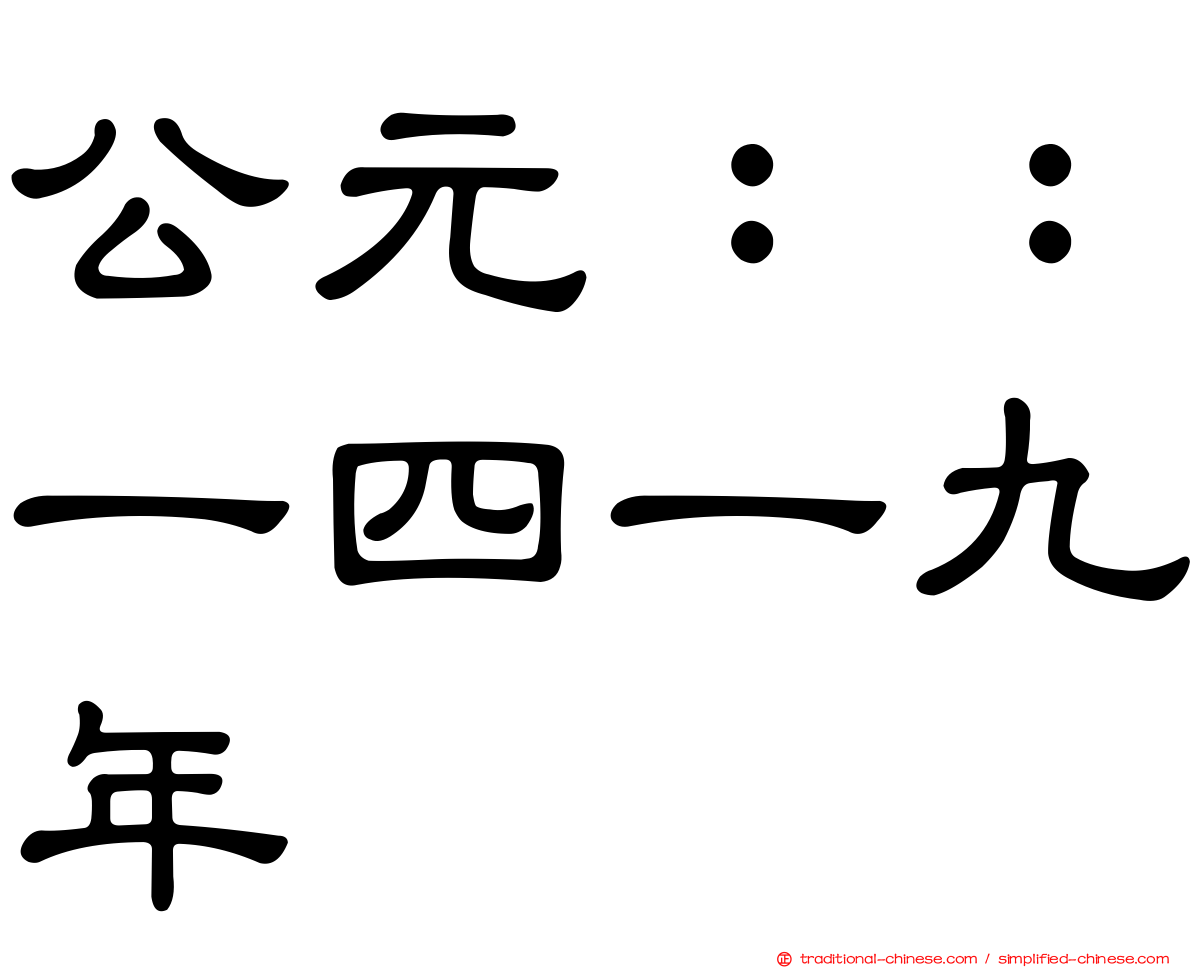 公元：：一四一九年

traditional-chinese.com / simplified-chinese.com